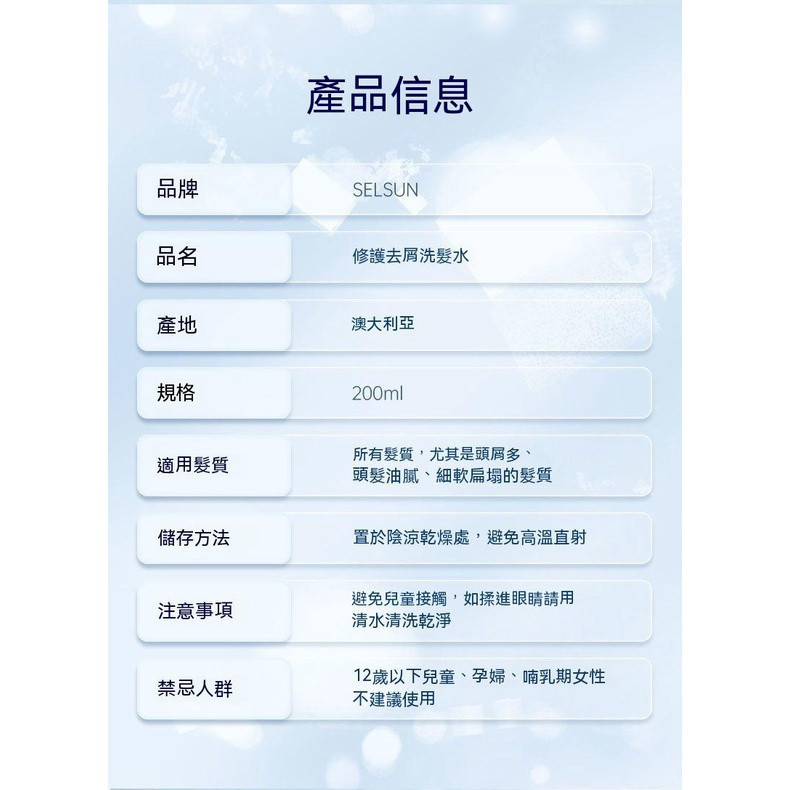 產品信息

| 品牌 | SELSUN |
|---|---|
| 品名 | 修護去屑洗髮水 |
| 產地 | 澳大利亞 |
| 規格 | 200ml |
| 適用髮質 | 所有髮質，尤其是頭屑多、頭髮油膩、細軟扁塌的髮質 |
| 儲存方法 | 置於陰涼乾燥處，避免高溫直射 |
| 注意事項 | 避免兒童接觸，如揉進眼睛請用清水清洗乾淨 |
| 禁忌人群 | 12歲以下兒童、孕婦、哺乳期女性不建議使用 |